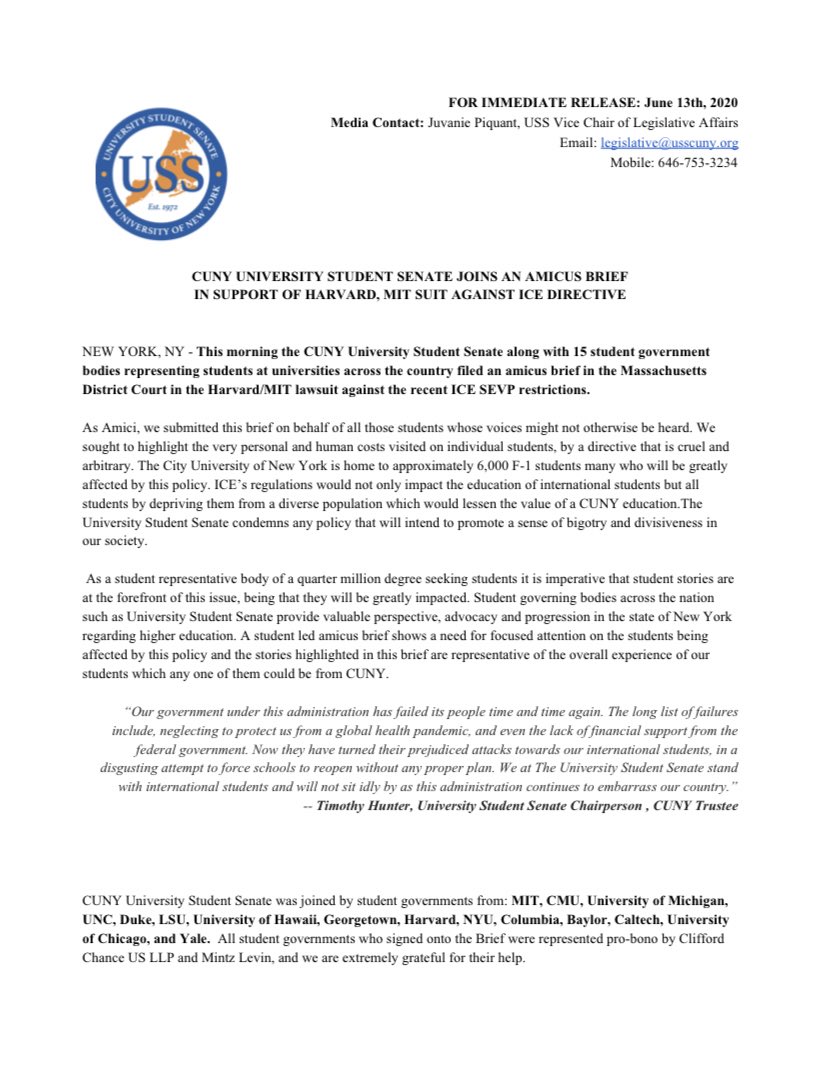 UNIVERSITY STUDENT SENATE
USS
Est. 1972
CITY UNIVERSITY OF NEW YORK

FOR IMMEDIATE RELEASE: June 13th, 2020
Media Contact: Juvanie Piquant, USS Vice Chair of Legislative Affairs
Email: legislative@usscuny.org
Mobile: 646-753-3234

CUNY UNIVERSITY STUDENT SENATE JOINS AN AMICUS BRIEF
IN SUPPORT OF HARVARD, MIT SUIT AGAINST ICE DIRECTIVE

NEW YORK, NY - This morning the CUNY University Student Senate along with 15 student government bodies representing students at universities across the country filed an amicus brief in the Massachusetts District Court in the Harvard/MIT lawsuit against the recent ICE SEVP restrictions.

As Amici, we submitted this brief on behalf of all those students whose voices might not otherwise be heard. We sought to highlight the very personal and human costs visited on individual students, by a directive that is cruel and arbitrary. The City University of New York is home to approximately 6,000 F-1 students many who will be greatly affected by this policy. ICE's regulations would not only impact the education of international students but all students by depriving them from a diverse population which would lessen the value of a CUNY education.The University Student Senate condemns any policy that will intend to promote a sense of bigotry and divisiveness in our society.

As a student representative body of a quarter million degree seeking students it is imperative that student stories are at the forefront of this issue, being that they will be greatly impacted. Student governing bodies across the nation such as University Student Senate provide valuable perspective, advocacy and progression in the state of New York regarding higher education. A student led amicus brief shows a need for focused attention on the students being affected by this policy and the stories highlighted in this brief are representative of the overall experience of our students which any one of them could be from CUNY.

"Our government under this administration has failed its people time and time again. The long list of failures include, neglecting to protect us from a global health pandemic, and even the lack of financial support from the federal government. Now they have turned their prejudiced attacks towards our international students, in a disgusting attempt to force schools to reopen without any proper plan. We at The University Student Senate stand with international students and will not sit idly by as this administration continues to embarrass our country."
-- Timothy Hunter, University Student Senate Chairperson , CUNY Trustee

CUNY University Student Senate was joined by student governments from: MIT, CMU, University of Michigan, UNC, Duke, LSU, University of Hawaii, Georgetown, Harvard, NYU, Columbia, Baylor, Caltech, University of Chicago, and Yale. All student governments who signed onto the Brief were represented pro-bono by Clifford Chance US LLP and Mintz Levin, and we are extremely grateful for their help.